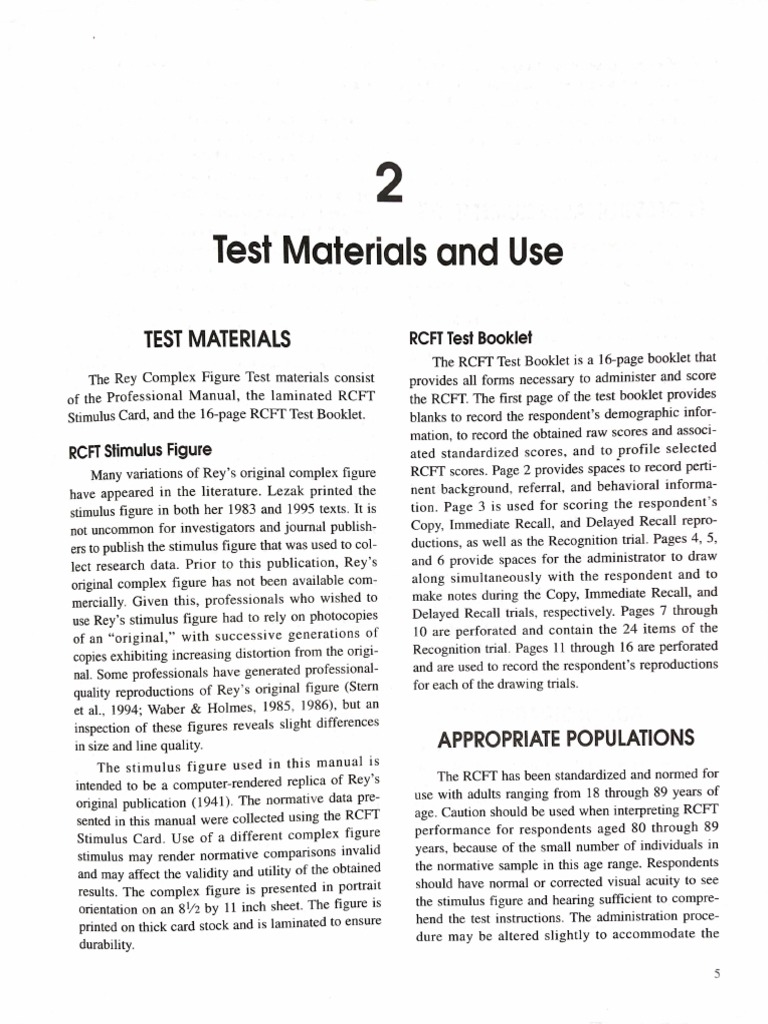 2

Test Materials and Use

TEST MATERIALS

The Rey Complex Figure Test materials consist of the Professional Manual, the laminated RCFT Stimulus Card, and the 16-page RCFT Test Booklet.

RCFT Stimulus Figure

Many variations of Rey's original complex figure have appeared in the literature. Lezak printed the stimulus figure in both her 1983 and 1995 texts. It is not uncommon for investigators and journal publishers to publish the stimulus figure that was used to collect research data. Prior to this publication, Rey's original complex figure has not been available commercially. Given this, professionals who wished to use Rey's stimulus figure had to rely on photocopies of an "original," with successive generations of copies exhibiting increasing distortion from the original. Some professionals have generated professional-quality reproductions of Rey's original figure (Stern et al., 1994; Waber & Holmes, 1985, 1986), but an inspection of these figures reveals slight differences in size and line quality.

The stimulus figure used in this manual is intended to be a computer-rendered replica of Rey's original publication (1941). The normative data presented in this manual were collected using the RCFT Stimulus Card. Use of a different complex figure stimulus may render normative comparisons invalid and may affect the validity and utility of the obtained results. The complex figure is presented in portrait orientation on an $8\frac{1}{2}$ by 11 inch sheet. The figure is printed on thick card stock and is laminated to ensure durability.

RCFT Test Booklet

The RCFT Test Booklet is a 16-page booklet that provides all forms necessary to administer and score the RCFT. The first page of the test booklet provides blanks to record the respondent's demographic information, to record the obtained raw scores and associated standardized scores, and to profile selected RCFT scores. Page 2 provides spaces to record pertinent background, referral, and behavioral information. Page 3 is used for scoring the respondent's Copy, Immediate Recall, and Delayed Recall reproductions, as well as the Recognition trial. Pages 4, 5, and 6 provide spaces for the administrator to draw along simultaneously with the respondent and to make notes during the Copy, Immediate Recall, and Delayed Recall trials, respectively. Pages 7 through 10 are perforated and contain the 24 items of the Recognition trial. Pages 11 through 16 are perforated and are used to record the respondent's reproductions for each of the drawing trials.

APPROPRIATE POPULATIONS

The RCFT has been standardized and normed for use with adults ranging from 18 through 89 years of age. Caution should be used when interpreting RCFT performance for respondents aged 80 through 89 years, because of the small number of individuals in the normative sample in this age range. Respondents should have normal or corrected visual acuity to see the stimulus figure and hearing sufficient to comprehend the test instructions. The administration procedure may be altered slightly to accommodate the

5